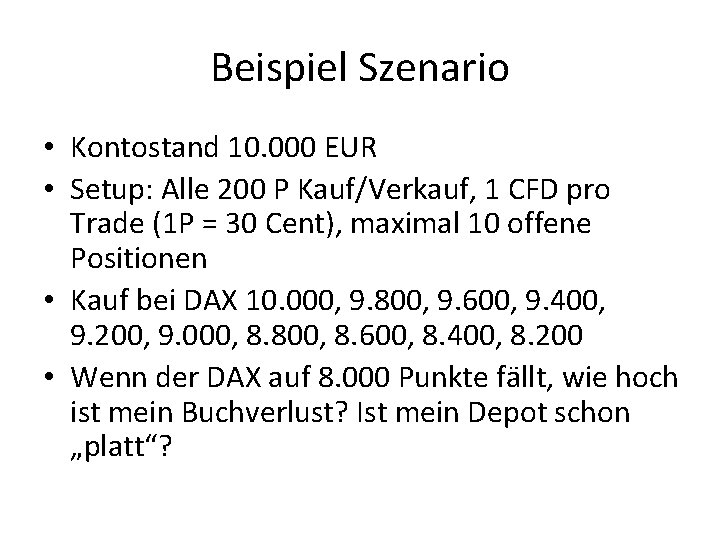 Beispiel Szenario

• Kontostand 10.000 EUR
• Setup: Alle 200 P Kauf/Verkauf, 1 CFD pro Trade (1P = 30 Cent), maximal 10 offene Positionen
• Kauf bei DAX 10.000, 9.800, 9.600, 9.400, 9.200, 9.000, 8.800, 8.600, 8.400, 8.200
• Wenn der DAX auf 8.000 Punkte fällt, wie hoch ist mein Buchverlust? Ist mein Depot schon „platt“?